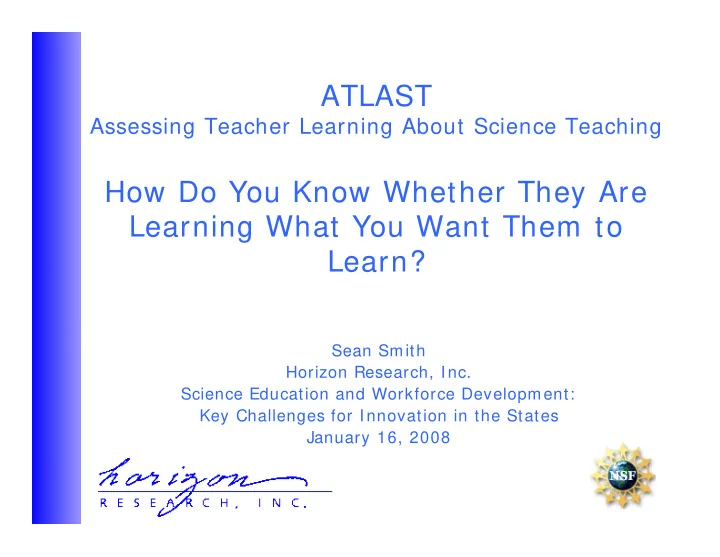 ATLAST
Assessing Teacher Learning About Science Teaching

How Do You Know Whether They Are Learning What You Want Them to Learn?

Sean Smith
Horizon Research, Inc.
Science Education and Workforce Development:
Key Challenges for Innovation in the States
January 16, 2008

horizon
RESEARCH, INC.

NSF